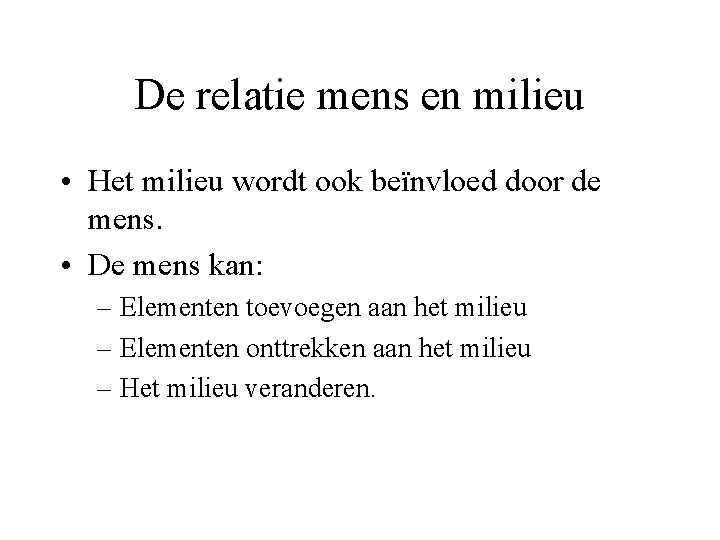 De relatie mens en milieu

• Het milieu wordt ook beïnvloed door de mens.

• De mens kan:

– Elementen toevoegen aan het milieu
– Elementen onttrekken aan het milieu
– Het milieu veranderen.